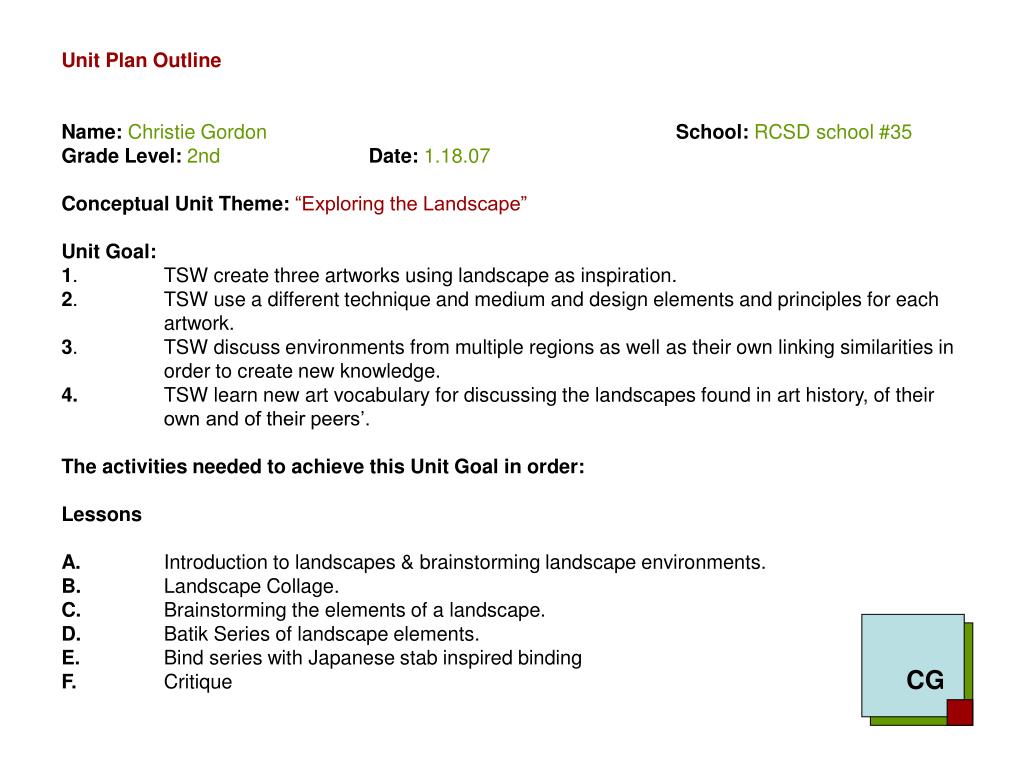 Unit Plan Outline

Name: Christie Gordon School: RCSD school #35
Grade Level: 2nd Date: 1.18.07

Conceptual Unit Theme: “Exploring the Landscape”

Unit Goal:
1. TSW create three artworks using landscape as inspiration.
2. TSW use a different technique and medium and design elements and principles for each artwork.
3. TSW discuss environments from multiple regions as well as their own linking similarities in order to create new knowledge.
4. TSW learn new art vocabulary for discussing the landscapes found in art history, of their own and of their peers’.

The activities needed to achieve this Unit Goal in order:

Lessons

A. Introduction to landscapes & brainstorming landscape environments.
B. Landscape Collage.
C. Brainstorming the elements of a landscape.
D. Batik Series of landscape elements.
E. Bind series with Japanese stab inspired binding
F. Critique

CG